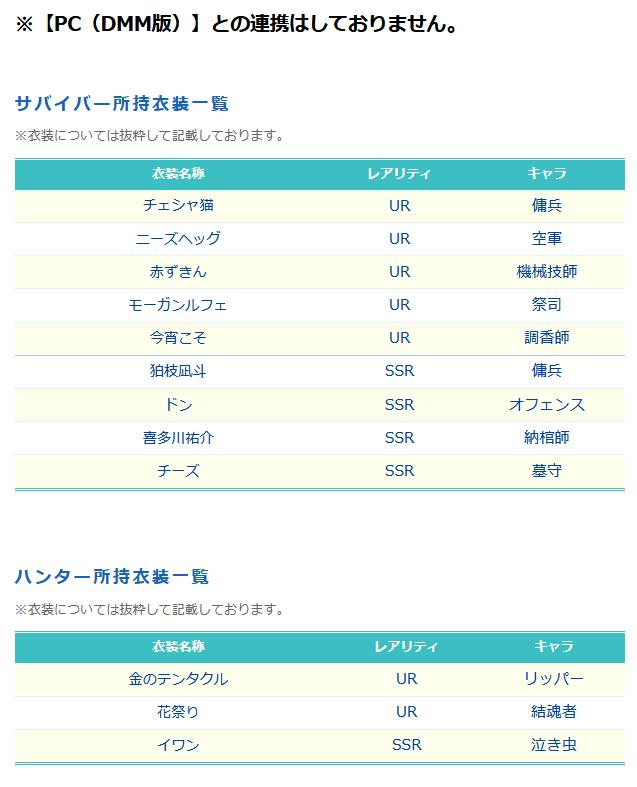 ※【PC（DMM版）】との連携はしておりません。

サバイバー所持衣装一覧

※衣装については抜粋して記載しております。

| 衣装名称 | レアリティ | キャラ |
|---|---|---|
| チェシャ猫 | UR | 傭兵 |
| ニーズヘッグ | UR | 空軍 |
| 赤ずきん | UR | 機械技師 |
| モーガンルフェ | UR | 祭司 |
| 今宵こそ | UR | 調香師 |
| 狛枝凪斗 | SSR | 傭兵 |
| ドン | SSR | オフェンス |
| 喜多川祐介 | SSR | 納棺師 |
| チーズ | SSR | 墓守 |

ハンター所持衣装一覧

※衣装については抜粋して記載しております。

| 衣装名称 | レアリティ | キャラ |
|---|---|---|
| 金のテンタクル | UR | リッパー |
| 花祭り | UR | 結魂者 |
| イワン | SSR | 泣き虫 |